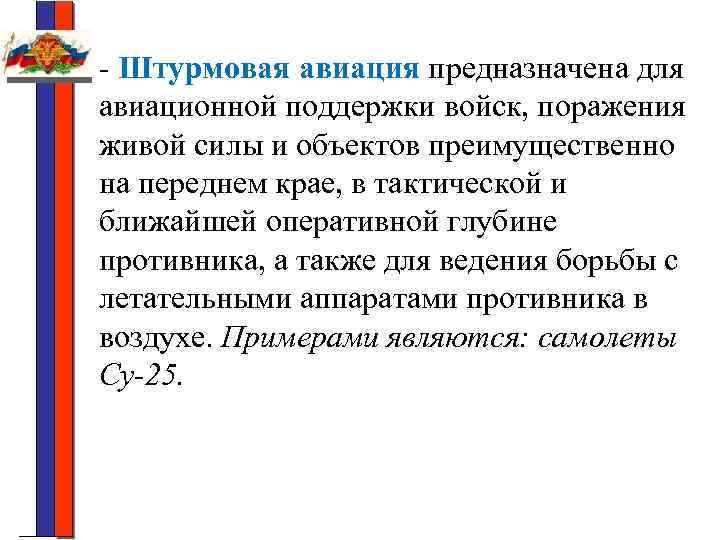 - Штурмовая авиация предназначена для авиационной поддержки войск, поражения живой силы и объектов преимущественно на переднем крае, в тактической и ближайшей оперативной глубине противника, а также для ведения борьбы с летательными аппаратами противника в воздухе. Примерами являются: самолеты Су-25.